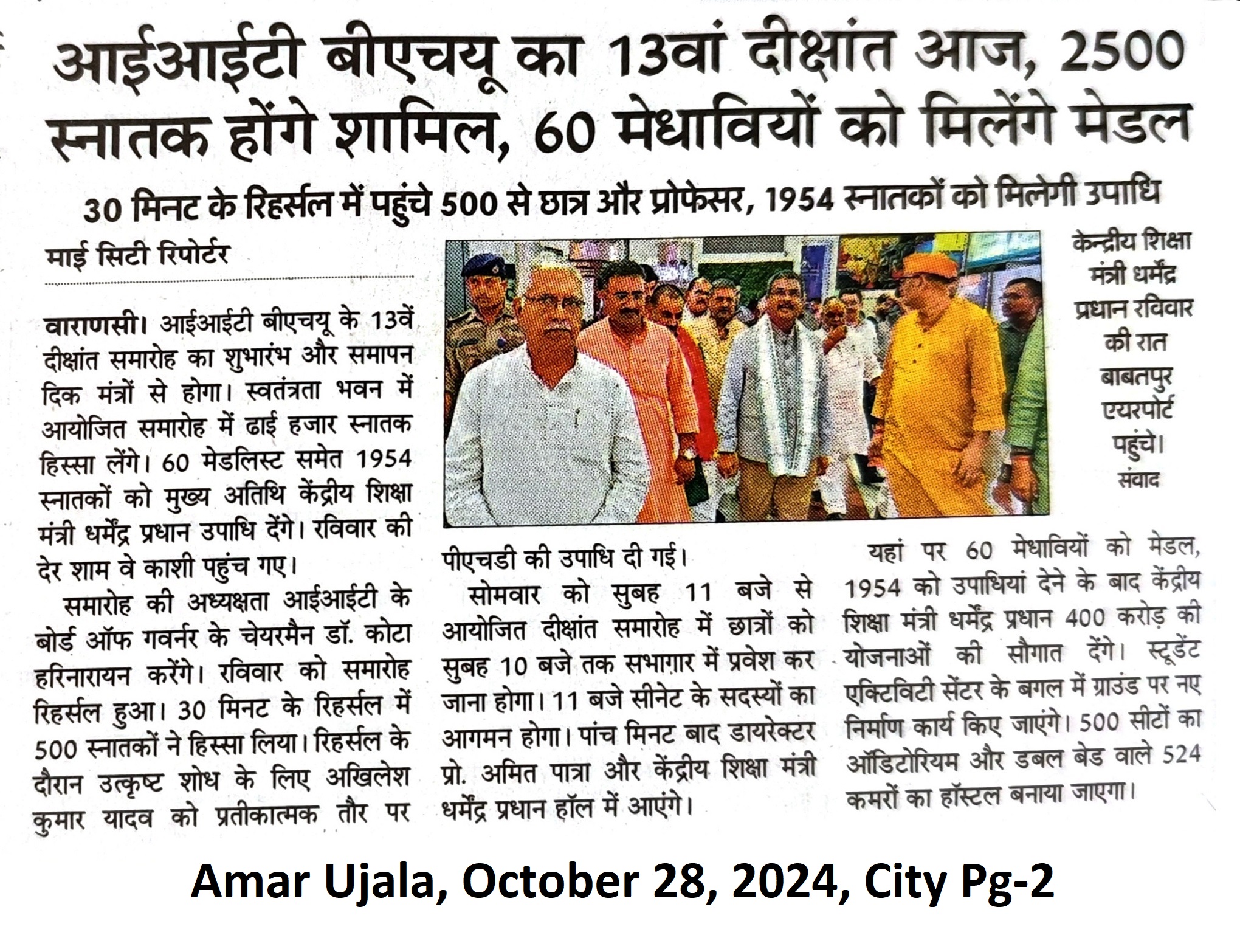 आईआईटी बीएचयू का 13वां दीक्षांत आज, 2500 स्नातक होंगे शामिल, 60 मेधावियों को मिलेंगे मेडल

30 मिनट के रिहर्सल में पहुंचे 500 से छात्र और प्रोफेसर, 1954 स्नातकों को मिलेगी उपाधि

माई सिटी रिपोर्टर

वाराणसी। आईआईटी बीएचयू के 13वें दीक्षांत समारोह का शुभारंभ और समापन दिक मंत्रों से होगा। स्वतंत्रता भवन में आयोजित समारोह में ढाई हजार स्नातक हिस्सा लेंगे। 60 मेडलिस्ट समेत 1954 स्नातकों को मुख्य अतिथि केंद्रीय शिक्षा मंत्री धर्मेंद्र प्रधान उपाधि देंगे। रविवार की देर शाम वे काशी पहुंच गए।

समारोह की अध्यक्षता आईआईटी के बोर्ड ऑफ गवर्नर के चेयरमैन डॉ. कोटा हरिनारायन करेंगे। रविवार को समारोह रिहर्सल हुआ। 30 मिनट के रिहर्सल में 500 स्नातकों ने हिस्सा लिया। रिहर्सल के दौरान उत्कृष्ट शोध के लिए अखिलेश कुमार यादव को प्रतीकात्मक तौर पर पीएचडी की उपाधि दी गई।

सोमवार को सुबह 11 बजे से आयोजित दीक्षांत समारोह में छात्रों को सुबह 10 बजे तक सभागार में प्रवेश कर जाना होगा। 11 बजे सीनेट के सदस्यों का आगमन होगा। पांच मिनट बाद डायरेक्टर प्रो. अमित पात्रा और केंद्रीय शिक्षा मंत्री धर्मेंद्र प्रधान हॉल में आएंगे।

यहां पर 60 मेधावियों को मेडल, 1954 को उपाधियां देने के बाद केंद्रीय शिक्षा मंत्री धर्मेंद्र प्रधान 400 करोड़ की योजनाओं की सौगात देंगे। स्टूडेंट एक्टिविटी सेंटर के बगल में ग्राउंड पर नए निर्माण कार्य किए जाएंगे। 500 सीटों का ऑडिटोरियम और डबल बेड वाले 524 कमरों का हॉस्टल बनाया जाएगा।

केन्द्रीय शिक्षा मंत्री धर्मेंद्र प्रधान रविवार की रात बाबतपुर एयरपोर्ट पहुंचे। संवाद

Amar Ujala, October 28, 2024, City Pg-2